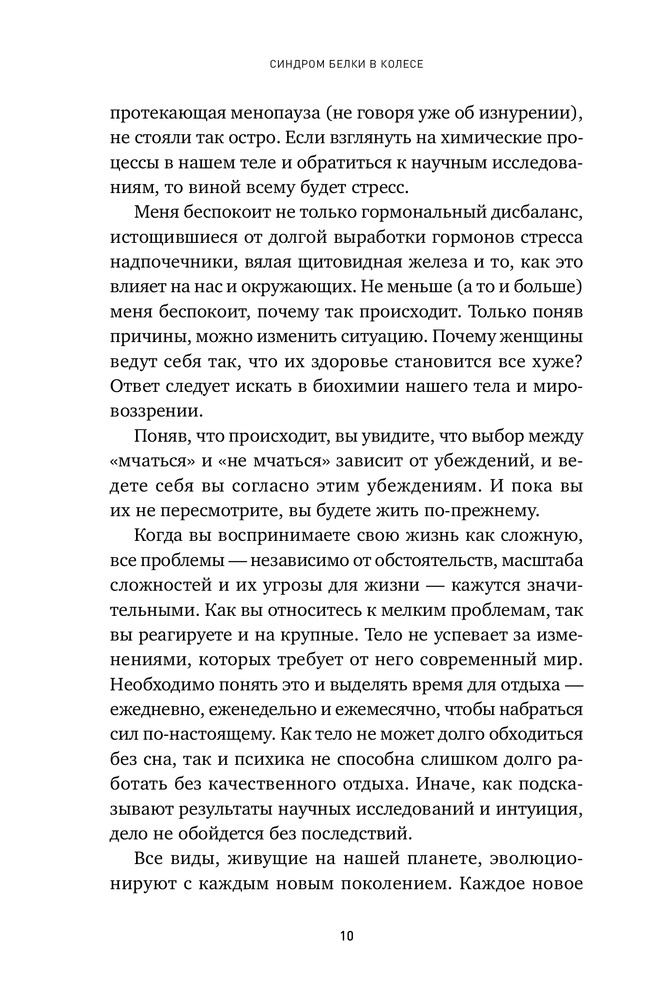 СИНДРОМ БЕЛКИ В КОЛЕСЕ

протекающая менопауза (не говоря уже об изнурении), не стояли так остро. Если взглянуть на химические процессы в нашем теле и обратиться к научным исследованиям, то виной всему будет стресс.

Меня беспокоит не только гормональный дисбаланс, истощившиеся от долгой выработки гормонов стресса надпочечники, вялая щитовидная железа и то, как это влияет на нас и окружающих. Не меньше (а то и больше) меня беспокоит, почему так происходит. Только поняв причины, можно изменить ситуацию. Почему женщины ведут себя так, что их здоровье становится все хуже? Ответ следует искать в биохимии нашего тела и мировоззрении.

Поняв, что происходит, вы увидите, что выбор между «мчаться» и «не мчаться» зависит от убеждений, и ведете себя вы согласно этим убеждениям. И пока вы их не пересмотрите, вы будете жить по-прежнему.

Когда вы воспринимаете свою жизнь как сложную, все проблемы — независимо от обстоятельств, масштаба сложностей и их угрозы для жизни — кажутся значительными. Как вы относитесь к мелким проблемам, так вы реагируете и на крупные. Тело не успевает за изменениями, которых требует от него современный мир. Необходимо понять это и выделять время для отдыха — ежедневно, еженедельно и ежемесячно, чтобы набраться сил по-настоящему. Как тело не может долго обходиться без сна, так и психика не способна слишком долго работать без качественного отдыха. Иначе, как подсказывают результаты научных исследований и интуиция, дело не обойдется без последствий.

Все виды, живущие на нашей планете, эволюционируют с каждым новым поколением. Каждое новое

10